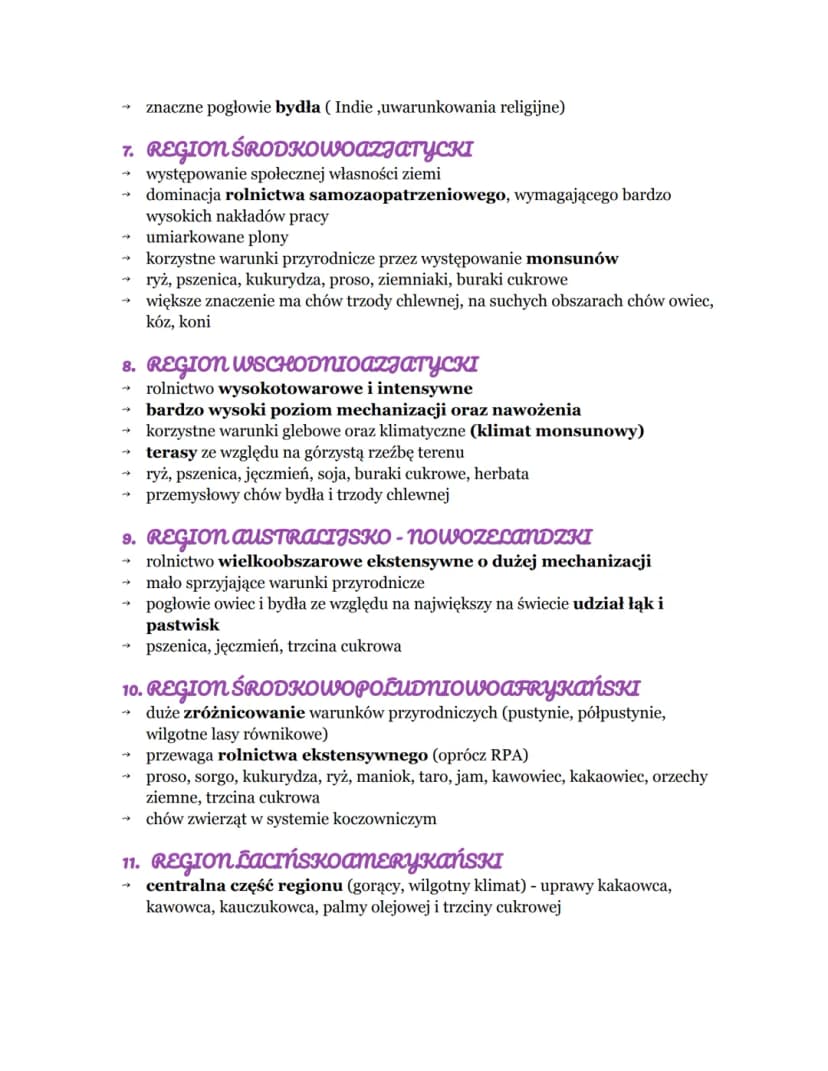 → znaczne pogłowie bydła ( Indie ,uwarunkowania religijne)

7. REGION ŚRODKOWOAZJATYCKI
→ występowanie społecznej własności ziemi
→ dominacja rolnictwa samozaopatrzeniowego, wymagającego bardzo wysokich nakładów pracy
→ umiarkowane plony
→ korzystne warunki przyrodnicze przez występowanie monsunów
→ ryż, pszenica, kukurydza, proso, ziemniaki, buraki cukrowe
→ większe znaczenie ma chów trzody chlewnej, na suchych obszarach chów owiec, kóz, koni

8. REGION WSCHODNIOAZJATYCKI
→ rolnictwo wysokotowarowe i intensywne
→ bardzo wysoki poziom mechanizacji oraz nawożenia
→ korzystne warunki glebowe oraz klimatyczne (klimat monsunowy)
→ terasy ze względu na górzystą rzeźbę terenu
→ ryż, pszenica, jęczmień, soja, buraki cukrowe, herbata
→ przemysłowy chów bydła i trzody chlewnej

9. REGION AUSTRALIJSKO - NOWOZELANDZKI
→ rolnictwo wielkoobszarowe ekstensywne o dużej mechanizacji
→ mało sprzyjające warunki przyrodnicze
→ pogłowie owiec i bydła ze względu na największy na świecie udział łąk i pastwisk
→ pszenica, jęczmień, trzcina cukrowa

10. REGION ŚRODKOWOPOŁUDNIOWOAFRYKAŃSKI
→ duże zróżnicowanie warunków przyrodniczych (pustynie, półpustynie, wilgotne lasy równikowe)
→ przewaga rolnictwa ekstensywnego (oprócz RPA)
→ proso, sorgo, kukurydza, ryż, maniok, taro, jam, kawowiec, kakaowiec, orzechy ziemne, trzcina cukrowa
→ chów zwierząt w systemie koczowniczym

11. REGION ŁACIŃSKOAMERYKAŃSKI
→ centralna część regionu (gorący, wilgotny klimat) - uprawy kakaowca, kawowca, kauczukowca, palmy olejowej i trzciny cukrowej